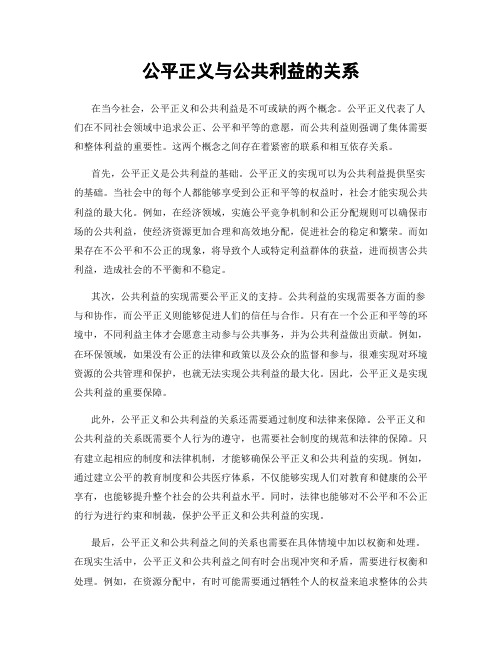 公平正义与公共利益的关系

在当今社会，公平正义和公共利益是不可或缺的两个概念。公平正义代表了人们在不同社会领域中追求公正、公平和平等的意愿，而公共利益则强调了集体需要和整体利益的重要性。这两个概念之间存在着紧密的联系和相互依存关系。

首先，公平正义是公共利益的基础。公平正义的实现可以为公共利益提供坚实的基础。当社会中的每个人都能够享受到公正和平等的权益时，社会才能实现公共利益的最大化。例如，在经济领域，实施公平竞争机制和公正分配规则可以确保市场的公共利益，使经济资源更加合理和高效地分配，促进社会的稳定和繁荣。而如果存在不公平和不公正的现象，将导致个人或特定利益群体的获益，进而损害公共利益，造成社会的不平衡和不稳定。

其次，公共利益的实现需要公平正义的支持。公共利益的实现需要各方面的参与和协作，而公平正义则能够促进人们的信任与合作。只有在一个公正和平等的环境中，不同利益主体才会愿意主动参与公共事务，并为公共利益做出贡献。例如，在环保领域，如果没有公正的法律和政策以及公众的监督和参与，很难实现对环境资源的公共管理和保护，也就无法实现公共利益的最大化。因此，公平正义是实现公共利益的重要保障。

此外，公平正义和公共利益的关系还需要通过制度和法律来保障。公平正义和公共利益的关系既需要个人行为的遵守，也需要社会制度的规范和法律的保障。只有建立起相应的制度和法律机制，才能够确保公平正义和公共利益的实现。例如，通过建立公平的教育制度和公共医疗体系，不仅能够实现人们对教育和健康的公平享有，也能够提升整个社会的公共利益水平。同时，法律也能够对不公平和不公正的行为进行约束和制裁，保护公平正义和公共利益的实现。

最后，公平正义和公共利益之间的关系也需要在具体情境中加以权衡和处理。在现实生活中，公平正义和公共利益之间有时会出现冲突和矛盾，需要进行权衡和处理。例如，在资源分配中，有时可能需要通过牺牲个人的权益来追求整体的公共